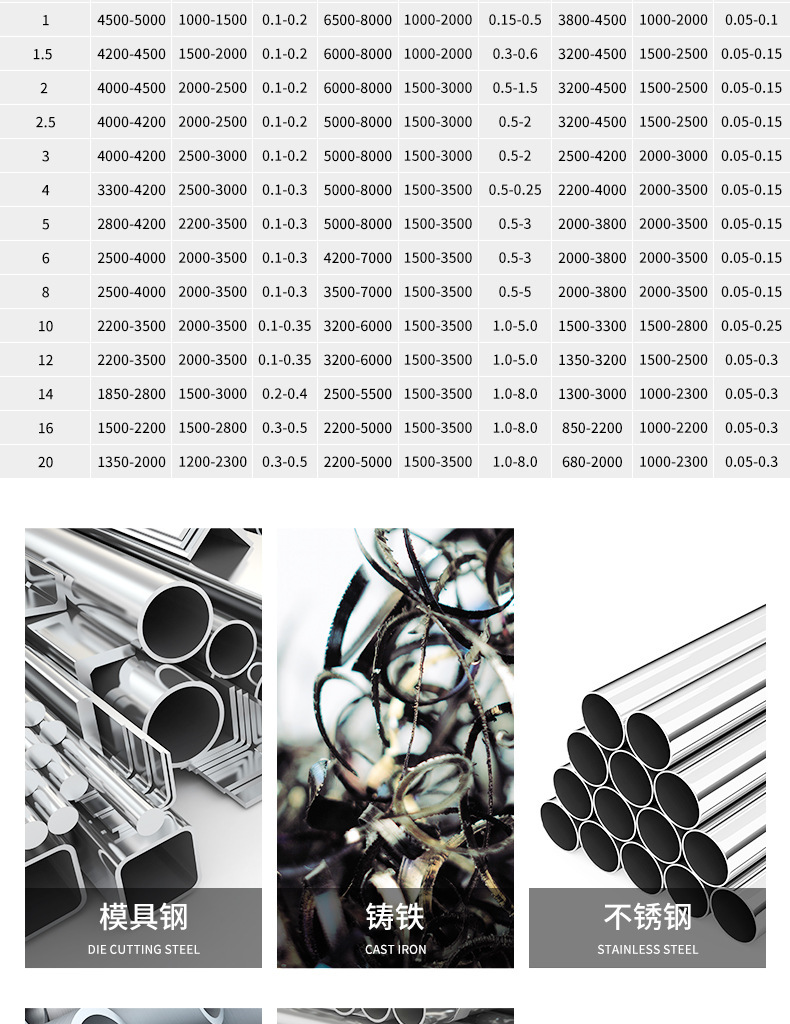 | 1 | 4500-5000 | 1000-1500 | 0.1-0.2 | 6500-8000 | 1000-2000 | 0.15-0.5 | 3800-4500 | 1000-2000 | 0.05-0.1 |
|---|---|---|---|---|---|---|---|---|---|
| 1.5 | 4200-4500 | 1500-2000 | 0.1-0.2 | 6000-8000 | 1000-2000 | 0.3-0.6 | 3200-4500 | 1500-2500 | 0.05-0.15 |
| 2 | 4000-4500 | 2000-2500 | 0.1-0.2 | 6000-8000 | 1500-3000 | 0.5-1.5 | 3200-4500 | 1500-2500 | 0.05-0.15 |
| 2.5 | 4000-4200 | 2000-2500 | 0.1-0.2 | 5000-8000 | 1500-3000 | 0.5-2 | 3200-4500 | 1500-2500 | 0.05-0.15 |
| 3 | 4000-4200 | 2500-3000 | 0.1-0.2 | 5000-8000 | 1500-3000 | 0.5-2 | 2500-4200 | 2000-3000 | 0.05-0.15 |
| 4 | 3300-4200 | 2500-3000 | 0.1-0.3 | 5000-8000 | 1500-3500 | 0.5-0.25 | 2200-4000 | 2000-3500 | 0.05-0.15 |
| 5 | 2800-4200 | 2200-3500 | 0.1-0.3 | 5000-8000 | 1500-3500 | 0.5-3 | 2000-3800 | 2000-3500 | 0.05-0.15 |
| 6 | 2500-4000 | 2000-3500 | 0.1-0.3 | 4200-7000 | 1500-3500 | 0.5-3 | 2000-3800 | 2000-3500 | 0.05-0.15 |
| 8 | 2500-4000 | 2000-3500 | 0.1-0.3 | 3500-7000 | 1500-3500 | 0.5-5 | 2000-3800 | 2000-3500 | 0.05-0.15 |
| 10 | 2200-3500 | 2000-3500 | 0.1-0.35 | 3200-6000 | 1500-3500 | 1.0-5.0 | 1500-3300 | 1500-2800 | 0.05-0.25 |
| 12 | 2200-3500 | 2000-3500 | 0.1-0.35 | 3200-6000 | 1500-3500 | 1.0-5.0 | 1350-3200 | 1500-2500 | 0.05-0.3 |
| 14 | 1850-2800 | 1500-3000 | 0.2-0.4 | 2500-5500 | 1500-3500 | 1.0-8.0 | 1300-3000 | 1000-2300 | 0.05-0.3 |
| 16 | 1500-2200 | 1500-2800 | 0.3-0.5 | 2200-5000 | 1500-3500 | 1.0-8.0 | 850-2200 | 1000-2200 | 0.05-0.3 |
| 20 | 1350-2000 | 1200-2300 | 0.3-0.5 | 2200-5000 | 1500-3500 | 1.0-8.0 | 680-2000 | 1000-2300 | 0.05-0.3 |

模具钢
DIE CUTTING STEEL

铸铁
CAST IRON

不锈钢
STAINLESS STEEL